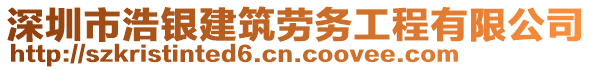 深圳市浩银建筑劳务工程有限公司
http://szkristinted6.cn.coovee.com